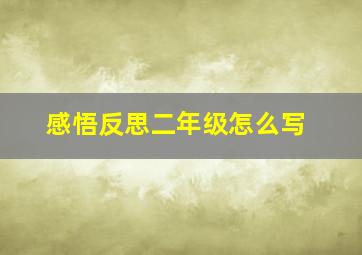 感悟反思二年级怎么写